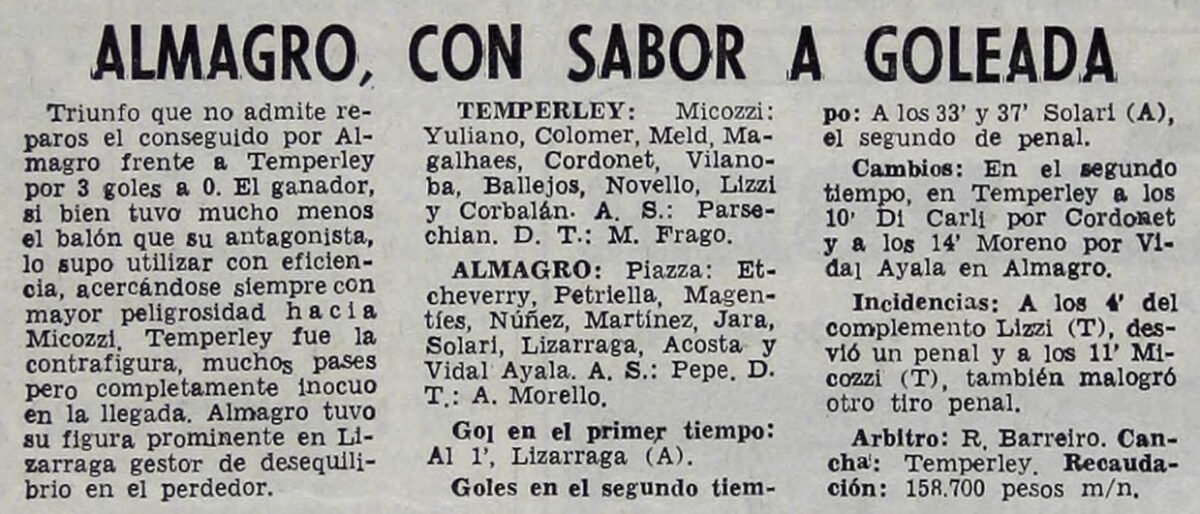 ALMAGRO, CON SABOR A GOLEADA

Triunfo que no admite reparos el conseguido por Almagro frente a Temperley por 3 goles a 0. El ganador, si bien tuvo mucho menos el balón que su antagonista, lo supo utilizar con eficiencia, acercándose siempre con mayor peligrosidad hacia Micozzi. Temperley fue la contrafigura, muchos pases pero completamente inocuo en la llegada. Almagro tuvo su figura prominente en Lizarraga gestor de desequilibrio en el perdedor.

TEMPERLEY: Micozzi: Yuliano, Colomer, Meld, Magalhaes, Cordonet, Vilanoba, Ballejos, Novello, Lizzi y Corbalán. A. S.: Parsechian. D. T.: M. Frago.

ALMAGRO: Piazza: Etcheverry, Petriella, Magentíes, Núñez, Martínez, Jara, Solari, Lizarraga, Acosta y Vidal Ayala. A. S.: Pepe. D. T.: A. Morello.

Gol en el primer tiempo: Al 1', Lizarraga (A).

Goles en el segundo tiempo: A los 33' y 37' Solari (A), el segundo de penal.

Cambios: En el segundo tiempo, en Temperley a los 10' Di Carli por Cordonet y a los 14' Moreno por Vidal Ayala en Almagro.

Incidencias: A los 4' del complemento Lizzi (T), desvió un penal y a los 11' Micozzi (T), también malogró otro tiro penal.

Arbitro: R. Barreiro. Cancha: Temperley. Recaudación: 158.700 pesos m/n.